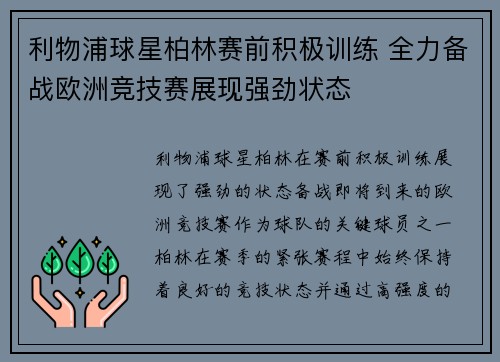 利物浦球星柏林赛前积极训练 全力备战欧洲竞技赛展现强劲状态

利物浦球星柏林在赛前积极训练展现了强劲的状态备战即将到来的欧洲竞技赛作为球队的关键球员之一柏林在赛季的紧张赛程中始终保持着良好的竞技状态并通过高强度的